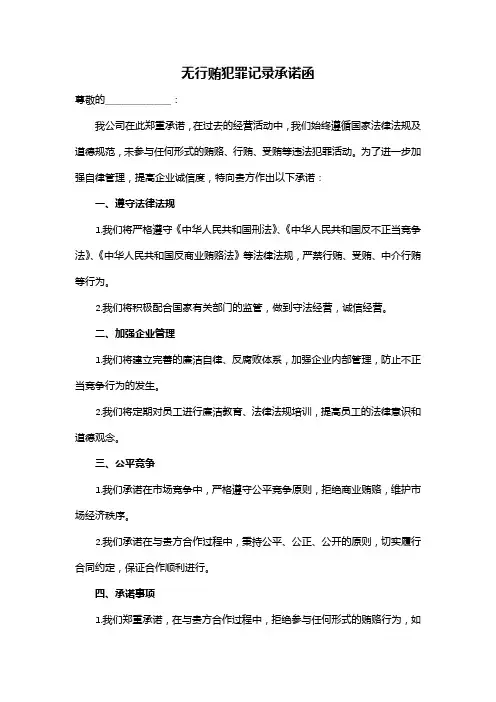 无行贿犯罪记录承诺函

尊敬的____________：

我公司在此郑重承诺，在过去的经营活动中，我们始终遵循国家法律法规及道德规范，未参与任何形式的贿赂、行贿、受贿等违法犯罪活动。为了进一步加强自律管理，提高企业诚信度，特向贵方作出以下承诺：

一、遵守法律法规

1.我们将严格遵守《中华人民共和国刑法》、《中华人民共和国反不正当竞争法》、《中华人民共和国反商业贿赂法》等法律法规，严禁行贿、受贿、中介行贿等行为。

2.我们将积极配合国家有关部门的监管，做到守法经营，诚信经营。

二、加强企业管理

1.我们将建立完善的廉洁自律、反腐败体系，加强企业内部管理，防止不正当竞争行为的发生。

2.我们将定期对员工进行廉洁教育、法律法规培训，提高员工的法律意识和道德观念。

三、公平竞争

1.我们承诺在市场竞争中，严格遵守公平竞争原则，拒绝商业贿赂，维护市场经济秩序。

2.我们承诺在与贵方合作过程中，秉持公平、公正、公开的原则，切实履行合同约定，保证合作顺利进行。

四、承诺事项

1.我们郑重承诺，在与贵方合作过程中，拒绝参与任何形式的贿赂行为，如